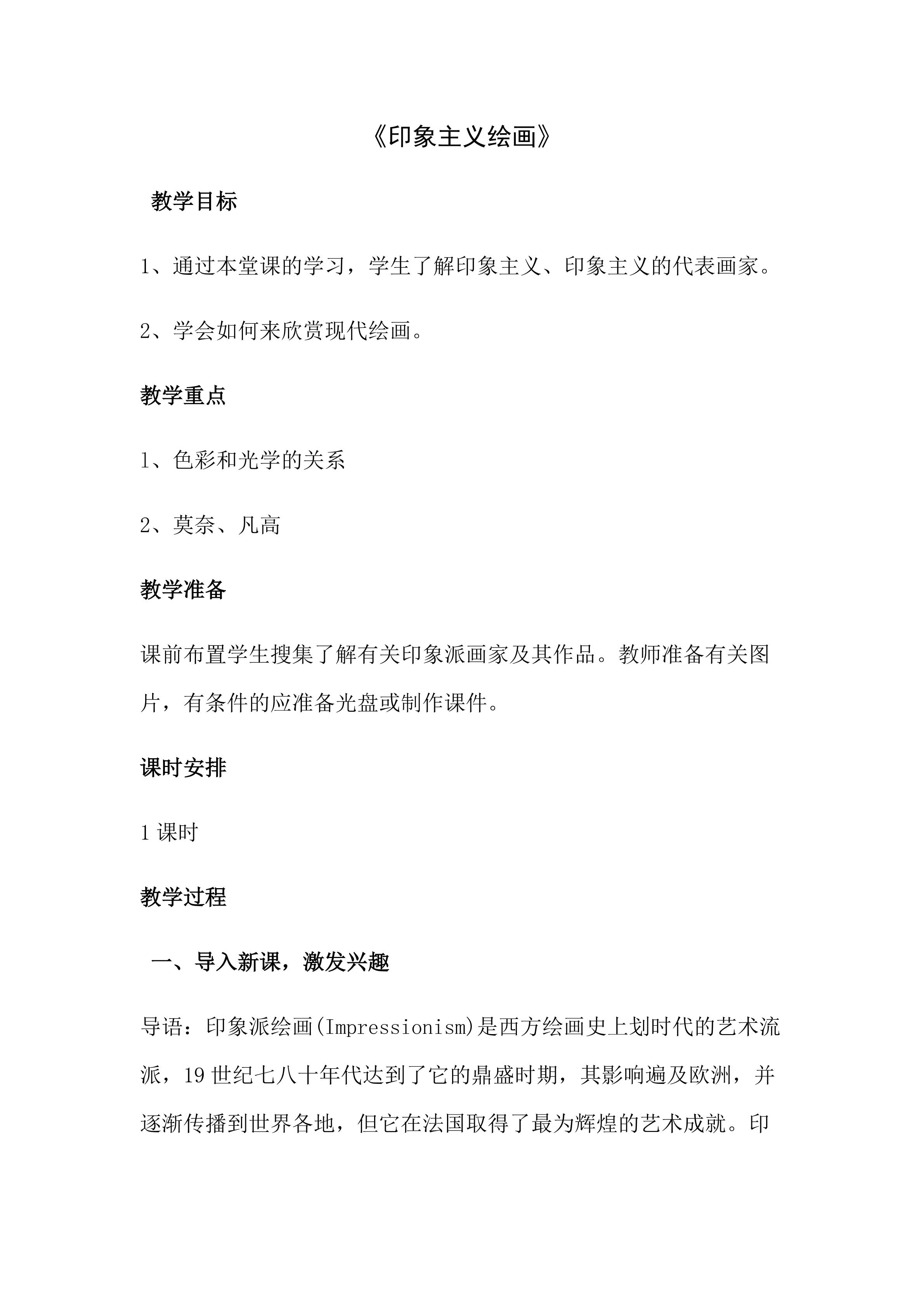 《印象主义绘画》

教学目标

1、通过本堂课的学习，学生了解印象主义、印象主义的代表画家。

2、学会如何来欣赏现代绘画。

教学重点

1、色彩和光学的关系

2、莫奈、凡高

教学准备

课前布置学生搜集了解有关印象派画家及其作品。教师准备有关图片，有条件的应准备光盘或制作课件。

课时安排

1课时

教学过程

一、导入新课，激发兴趣

导语：印象派绘画(Impressionism)是西方绘画史上划时代的艺术流派，19世纪七八十年代达到了它的鼎盛时期，其影响遍及欧洲，并逐渐传播到世界各地，但它在法国取得了最为辉煌的艺术成就。印